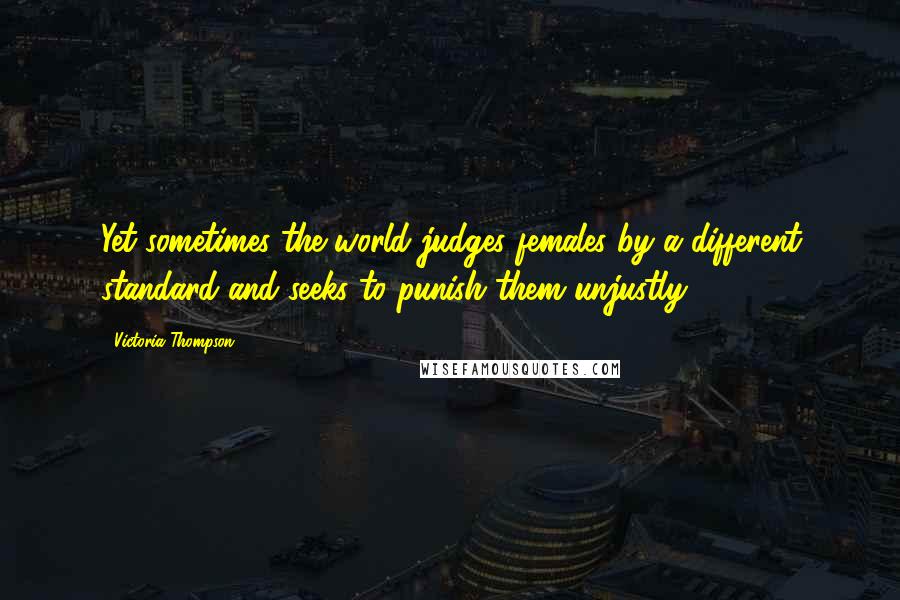 Yet sometimes the world judges females by a different standard and seeks to punish them unjustly.

Victoria Thompson

WISEFAMOUSQUOTES.COM